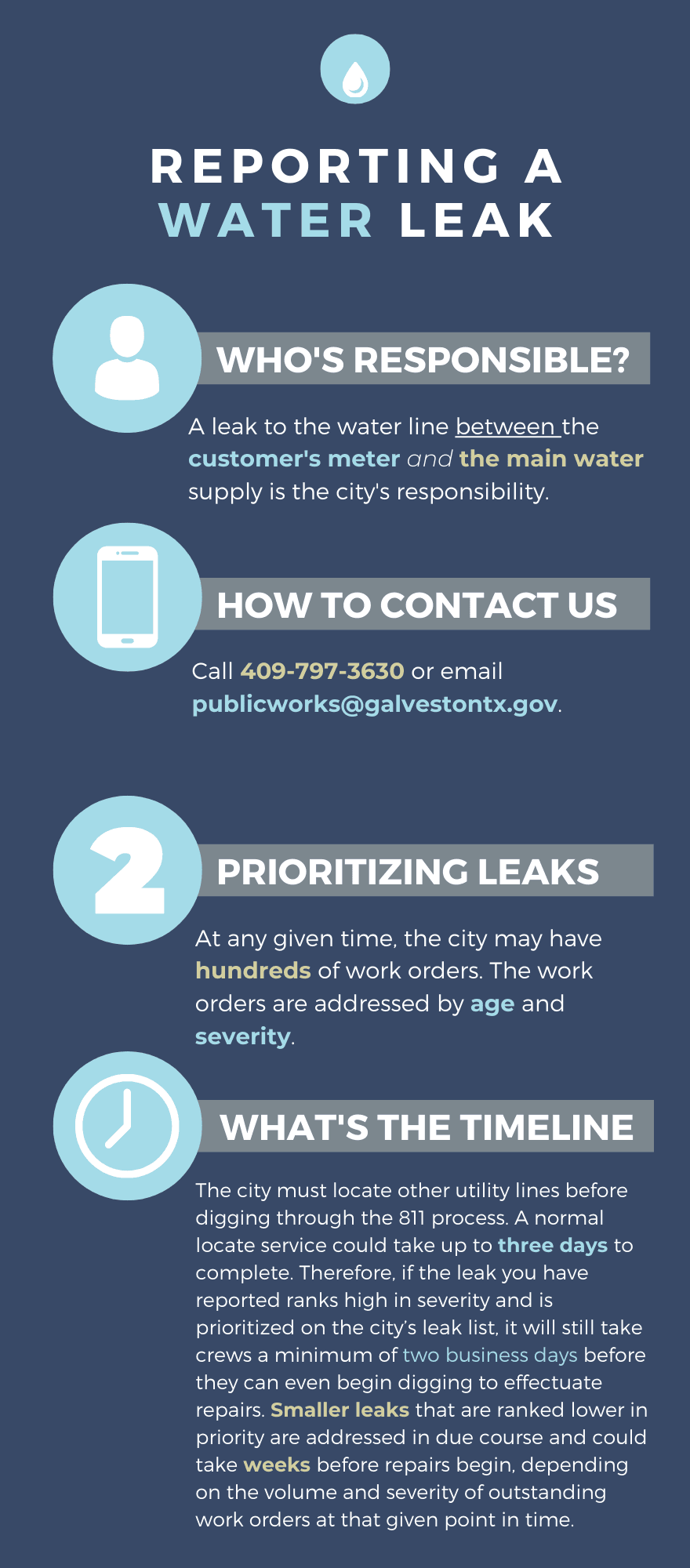 REPORTING A WATER LEAK

WHO'S RESPONSIBLE?

A leak to the water line between the customer's meter and the main water supply is the city's responsibility.

HOW TO CONTACT US

Call 409-797-3630 or email publicworks@galvestontx.gov.

2

PRIORITIZING LEAKS

At any given time, the city may have hundreds of work orders. The work orders are addressed by age and severity.

WHAT'S THE TIMELINE

The city must locate other utility lines before digging through the 811 process. A normal locate service could take up to three days to complete. Therefore, if the leak you have reported ranks high in severity and is prioritized on the city's leak list, it will still take crews a minimum of two business days before they can even begin digging to effectuate repairs. Smaller leaks that are ranked lower in priority are addressed in due course and could take weeks before repairs begin, depending on the volume and severity of outstanding work orders at that given point in time.